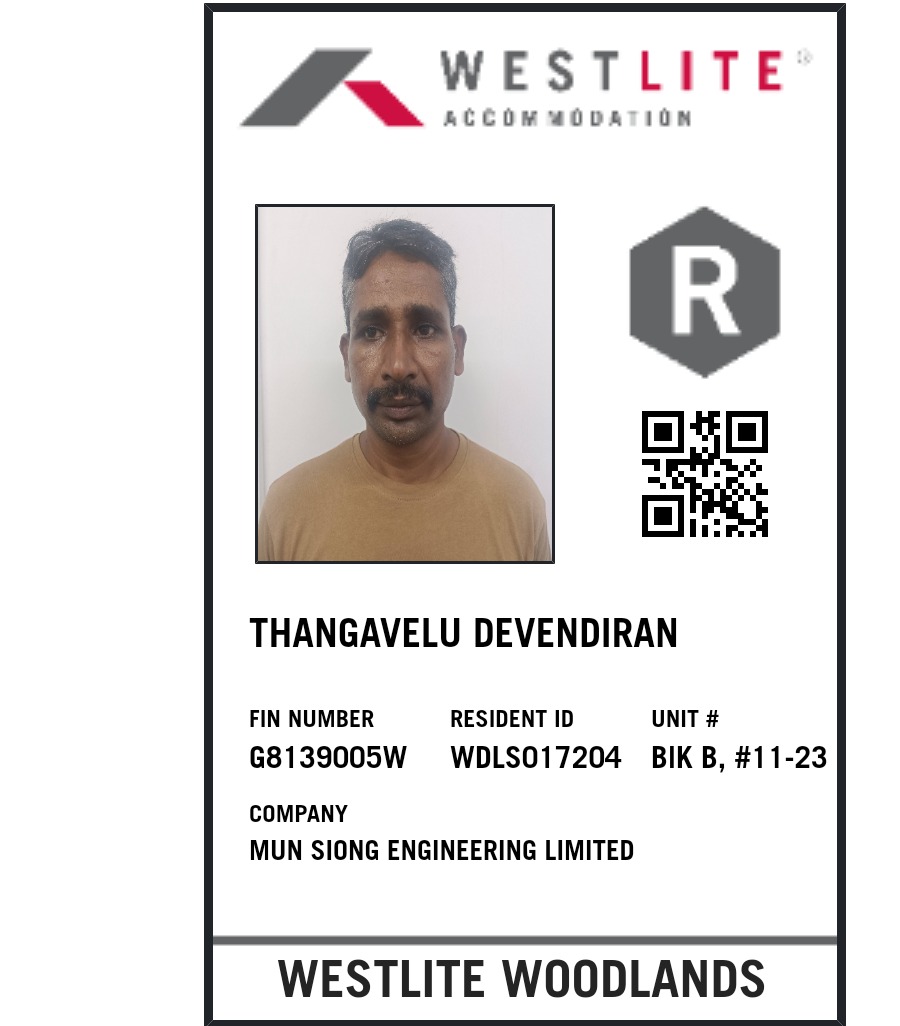 WESTLITE®
ACCOMMODATION

R

THANGAVELU DEVENDIRAN

FIN NUMBER
G8139005W

RESIDENT ID
WDLS017204

UNIT #
BIK B, #11-23

COMPANY
MUN SIONG ENGINEERING LIMITED

WESTLITE WOODLANDS